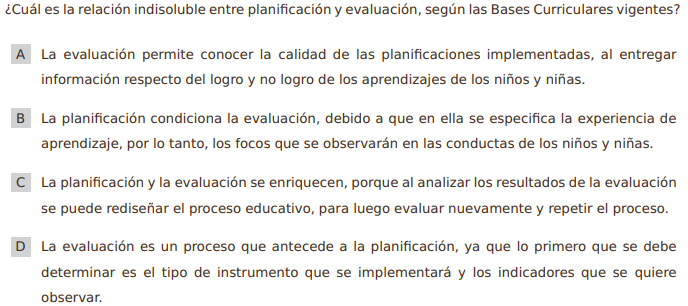 ¿Cuál es la relación indisoluble entre planificación y evaluación, según las Bases Curriculares vigentes?

A La evaluación permite conocer la calidad de las planificaciones implementadas, al entregar información respecto del logro y no logro de los aprendizajes de los niños y niñas.

B La planificación condiciona la evaluación, debido a que en ella se especifica la experiencia de aprendizaje, por lo tanto, los focos que se observarán en las conductas de los niños y niñas.

C La planificación y la evaluación se enriquecen, porque al analizar los resultados de la evaluación se puede rediseñar el proceso educativo, para luego evaluar nuevamente y repetir el proceso.

D La evaluación es un proceso que antecede a la planificación, ya que lo primero que se debe determinar es el tipo de instrumento que se implementará y los indicadores que se quiere observar.